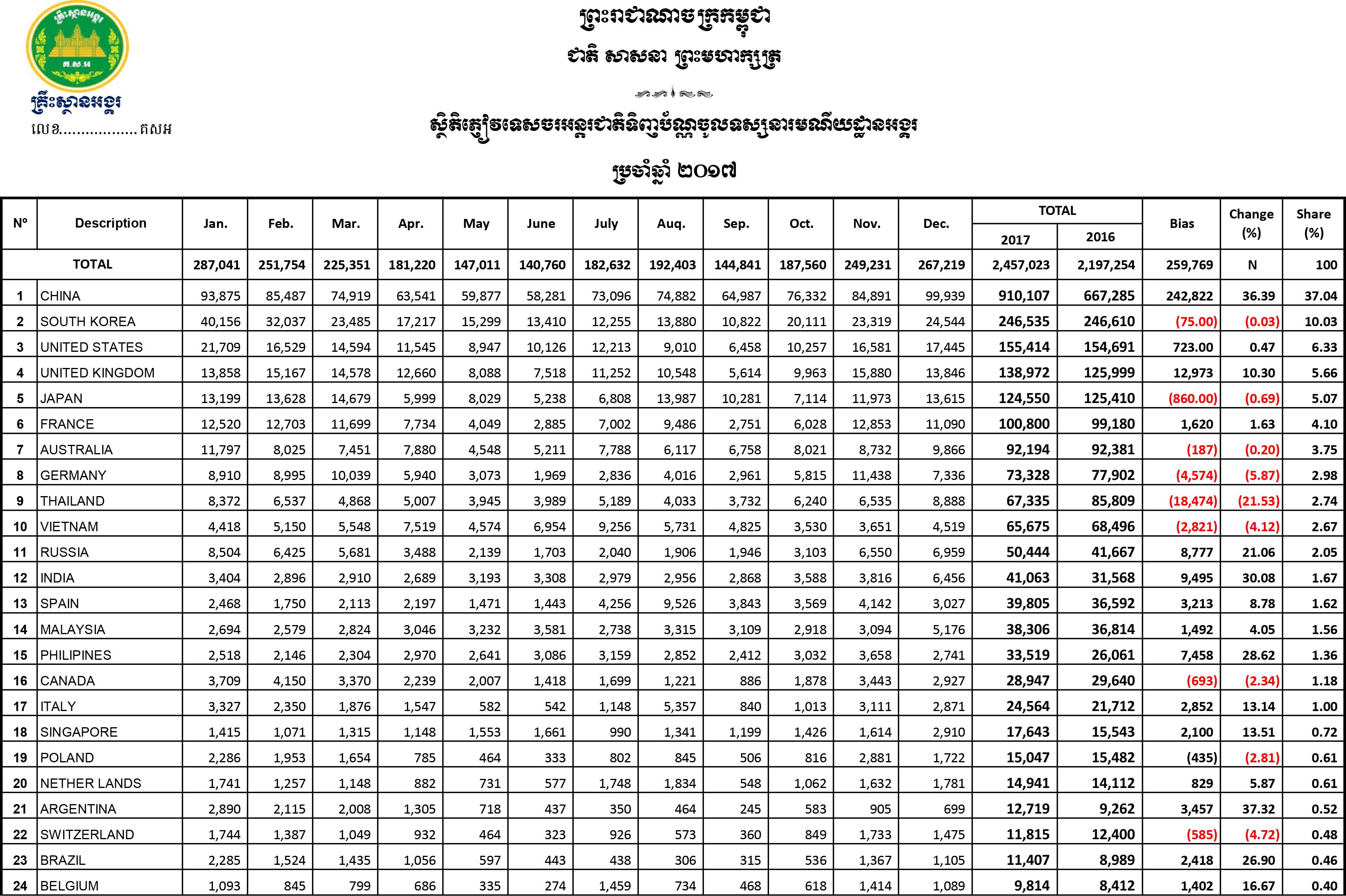 គ.ស.អ

គ្រឹះស្ថានអង្គរ
លេខ.................គសអ

ព្រះរាជាណាចក្រកម្ពុជា
ជាតិ សាសនា ព្រះមហាក្សត្រ

ស្ថិតិភ្ញៀវទេសចរអន្តរជាតិទិញប័ណ្ណចូលទស្សនារមណីយដ្ឋានអង្គរ

ប្រចាំឆ្នាំ ២០១៧

| Nº | Description | Jan. | Feb. | Mar. | Apr. | May | June | July | Auq. | Sep. | Oct. | Nov. | Dec. | TOTAL 2017 | TOTAL 2016 | Bias | Change (%) | Share (%) |
|---|---|---|---|---|---|---|---|---|---|---|---|---|---|---|---|---|---|---|
| | TOTAL | 287,041 | 251,754 | 225,351 | 181,220 | 147,011 | 140,760 | 182,632 | 192,403 | 144,841 | 187,560 | 249,231 | 267,219 | 2,457,023 | 2,197,254 | 259,769 | N | 100 |
| 1 | CHINA | 93,875 | 85,487 | 74,919 | 63,541 | 59,877 | 58,281 | 73,096 | 74,882 | 64,987 | 76,332 | 84,891 | 99,939 | 910,107 | 667,285 | 242,822 | 36.39 | 37.04 |
| 2 | SOUTH KOREA | 40,156 | 32,037 | 23,485 | 17,217 | 15,299 | 13,410 | 12,255 | 13,880 | 10,822 | 20,111 | 23,319 | 24,544 | 246,535 | 246,610 | (75.00) | (0.03) | 10.03 |
| 3 | UNITED STATES | 21,709 | 16,529 | 14,594 | 11,545 | 8,947 | 10,126 | 12,213 | 9,010 | 6,458 | 10,257 | 16,581 | 17,445 | 155,414 | 154,691 | 723.00 | 0.47 | 6.33 |
| 4 | UNITED KINGDOM | 13,858 | 15,167 | 14,578 | 12,660 | 8,088 | 7,518 | 11,252 | 10,548 | 5,614 | 9,963 | 15,880 | 13,846 | 138,972 | 125,999 | 12,973 | 10.30 | 5.66 |
| 5 | JAPAN | 13,199 | 13,628 | 14,679 | 5,999 | 8,029 | 5,238 | 6,808 | 13,987 | 10,281 | 7,114 | 11,973 | 13,615 | 124,550 | 125,410 | (860.00) | (0.69) | 5.07 |
| 6 | FRANCE | 12,520 | 12,703 | 11,699 | 7,734 | 4,049 | 2,885 | 7,002 | 9,486 | 2,751 | 6,028 | 12,853 | 11,090 | 100,800 | 99,180 | 1,620 | 1.63 | 4.10 |
| 7 | AUSTRALIA | 11,797 | 8,025 | 7,451 | 7,880 | 4,548 | 5,211 | 7,788 | 6,117 | 6,758 | 8,021 | 8,732 | 9,866 | 92,194 | 92,381 | (187) | (0.20) | 3.75 |
| 8 | GERMANY | 8,910 | 8,995 | 10,039 | 5,940 | 3,073 | 1,969 | 2,836 | 4,016 | 2,961 | 5,815 | 11,438 | 7,336 | 73,328 | 77,902 | (4,574) | (5.87) | 2.98 |
| 9 | THAILAND | 8,372 | 6,537 | 4,868 | 5,007 | 3,945 | 3,989 | 5,189 | 4,033 | 3,732 | 6,240 | 6,535 | 8,888 | 67,335 | 85,809 | (18,474) | (21.53) | 2.74 |
| 10 | VIETNAM | 4,418 | 5,150 | 5,548 | 7,519 | 4,574 | 6,954 | 9,256 | 5,731 | 4,825 | 3,530 | 3,651 | 4,519 | 65,675 | 68,496 | (2,821) | (4.12) | 2.67 |
| 11 | RUSSIA | 8,504 | 6,425 | 5,681 | 3,488 | 2,139 | 1,703 | 2,040 | 1,906 | 1,946 | 3,103 | 6,550 | 6,959 | 50,444 | 41,667 | 8,777 | 21.06 | 2.05 |
| 12 | INDIA | 3,404 | 2,896 | 2,910 | 2,689 | 3,193 | 3,308 | 2,979 | 2,956 | 2,868 | 3,588 | 3,816 | 6,456 | 41,063 | 31,568 | 9,495 | 30.08 | 1.67 |
| 13 | SPAIN | 2,468 | 1,750 | 2,113 | 2,197 | 1,471 | 1,443 | 4,256 | 9,526 | 3,843 | 3,569 | 4,142 | 3,027 | 39,805 | 36,592 | 3,213 | 8.78 | 1.62 |
| 14 | MALAYSIA | 2,694 | 2,579 | 2,824 | 3,046 | 3,232 | 3,581 | 2,738 | 3,315 | 3,109 | 2,918 | 3,094 | 5,176 | 38,306 | 36,814 | 1,492 | 4.05 | 1.56 |
| 15 | PHILIPINES | 2,518 | 2,146 | 2,304 | 2,970 | 2,641 | 3,086 | 3,159 | 2,852 | 2,412 | 3,032 | 3,658 | 2,741 | 33,519 | 26,061 | 7,458 | 28.62 | 1.36 |
| 16 | CANADA | 3,709 | 4,150 | 3,370 | 2,239 | 2,007 | 1,418 | 1,699 | 1,221 | 886 | 1,878 | 3,443 | 2,927 | 28,947 | 29,640 | (693) | (2.34) | 1.18 |
| 17 | ITALY | 3,327 | 2,350 | 1,876 | 1,547 | 582 | 542 | 1,148 | 5,357 | 840 | 1,013 | 3,111 | 2,871 | 24,564 | 21,712 | 2,852 | 13.14 | 1.00 |
| 18 | SINGAPORE | 1,415 | 1,071 | 1,315 | 1,148 | 1,553 | 1,661 | 990 | 1,341 | 1,199 | 1,426 | 1,614 | 2,910 | 17,643 | 15,543 | 2,100 | 13.51 | 0.72 |
| 19 | POLAND | 2,286 | 1,953 | 1,654 | 785 | 464 | 333 | 802 | 845 | 506 | 816 | 2,881 | 1,722 | 15,047 | 15,482 | (435) | (2.81) | 0.61 |
| 20 | NETHER LANDS | 1,741 | 1,257 | 1,148 | 882 | 731 | 577 | 1,748 | 1,834 | 548 | 1,062 | 1,632 | 1,781 | 14,941 | 14,112 | 829 | 5.87 | 0.61 |
| 21 | ARGENTINA | 2,890 | 2,115 | 2,008 | 1,305 | 718 | 437 | 350 | 464 | 245 | 583 | 905 | 699 | 12,719 | 9,262 | 3,457 | 37.32 | 0.52 |
| 22 | SWITZERLAND | 1,744 | 1,387 | 1,049 | 932 | 464 | 323 | 926 | 573 | 360 | 849 | 1,733 | 1,475 | 11,815 | 12,400 | (585) | (4.72) | 0.48 |
| 23 | BRAZIL | 2,285 | 1,524 | 1,435 | 1,056 | 597 | 443 | 438 | 306 | 315 | 536 | 1,367 | 1,105 | 11,407 | 8,989 | 2,418 | 26.90 | 0.46 |
| 24 | BELGIUM | 1,093 | 845 | 799 | 686 | 335 | 274 | 1,459 | 734 | 468 | 618 | 1,414 | 1,089 | 9,814 | 8,412 | 1,402 | 16.67 | 0.40 |